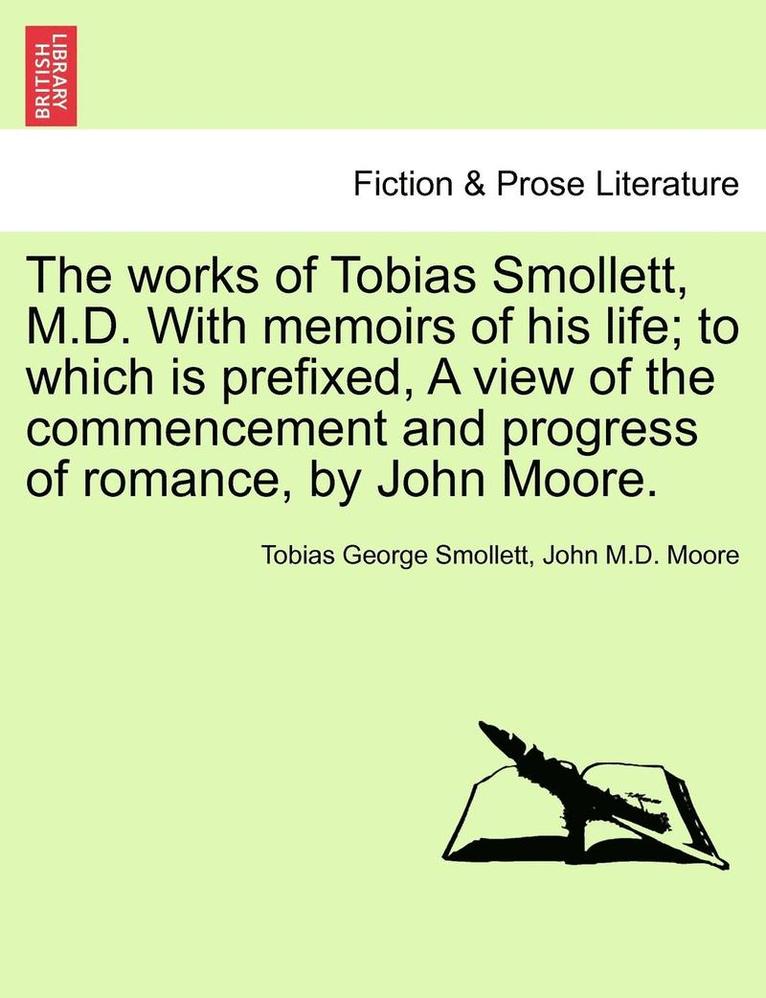 BRITISH LIBRARY

Fiction & Prose Literature

The works of Tobias Smollett, M.D. With memoirs of his life; to which is prefixed, A view of the commencement and progress of romance, by John Moore.

Tobias George Smollett, John M.D. Moore